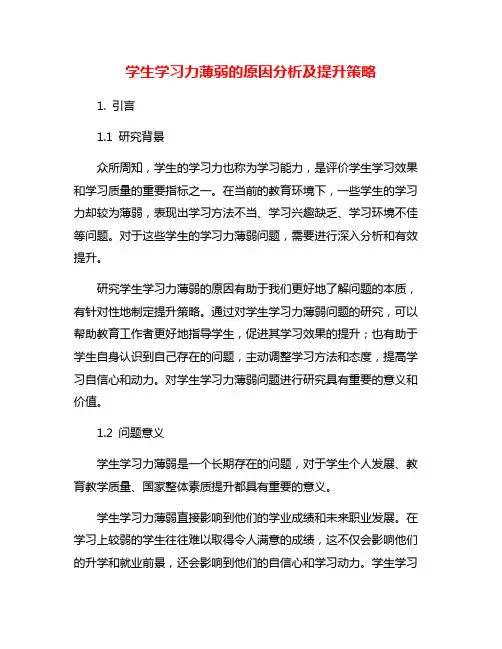 学生学习力薄弱的原因分析及提升策略

1. 引言

1.1 研究背景

众所周知，学生的学习力也称为学习能力，是评价学生学习效果和学习质量的重要指标之一。在当前的教育环境下，一些学生的学习力却较为薄弱，表现出学习方法不当、学习兴趣缺乏、学习环境不佳等问题。对于这些学生的学习力薄弱问题，需要进行深入分析和有效提升。

研究学生学习力薄弱的原因有助于我们更好地了解问题的本质，有针对性地制定提升策略。通过对学生学习力薄弱问题的研究，可以帮助教育工作者更好地指导学生，促进其学习效果的提升；也有助于学生自身认识到自己存在的问题，主动调整学习方法和态度，提高学习自信心和动力。对学生学习力薄弱问题进行研究具有重要的意义和价值。

1.2 问题意义

学生学习力薄弱是一个长期存在的问题，对于学生个人发展、教育教学质量、国家整体素质提升都具有重要的意义。

学生学习力薄弱直接影响到他们的学业成绩和未来职业发展。在学习上较弱的学生往往难以取得令人满意的成绩，这不仅会影响他们的升学和就业前景，还会影响到他们的自信心和学习动力。学生学习